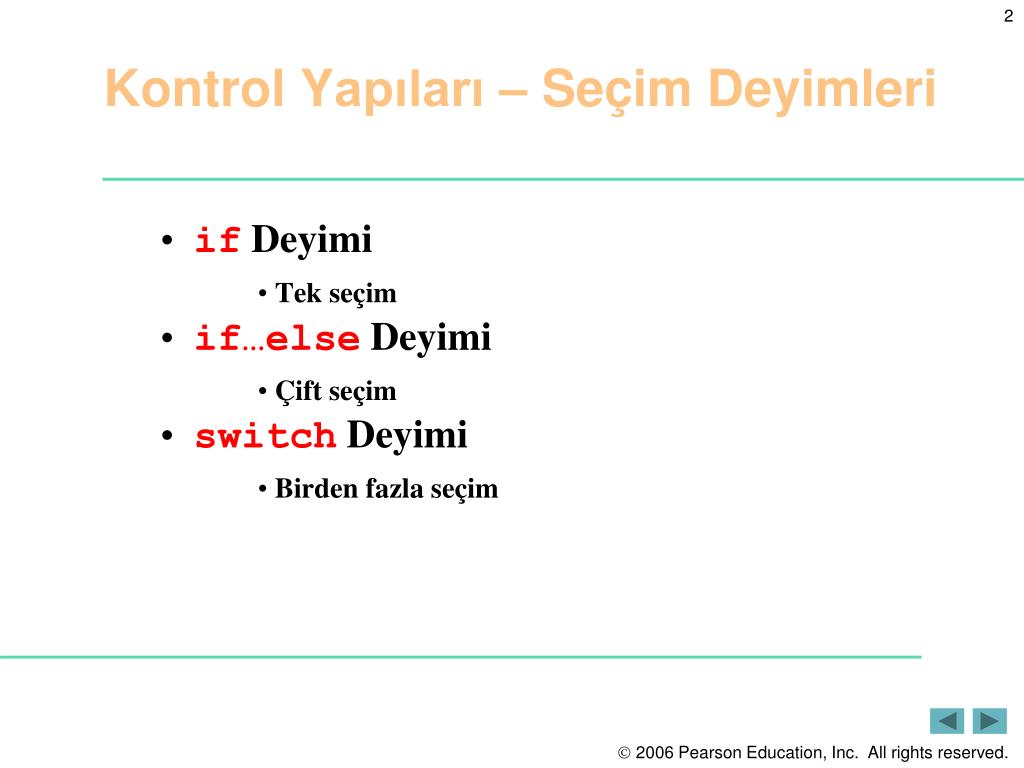 2

Kontrol Yapıları – Seçim Deyimleri

• if Deyimi
  • Tek seçim
• if…else Deyimi
  • Çift seçim
• switch Deyimi
  • Birden fazla seçim

© 2006 Pearson Education, Inc. All rights reserved.